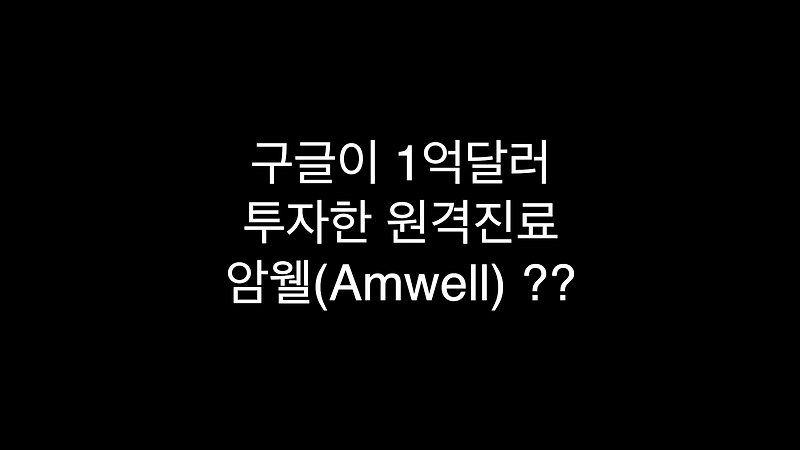 구글이 1억달러
투자한 원격진료
암웰(Amwell) ??